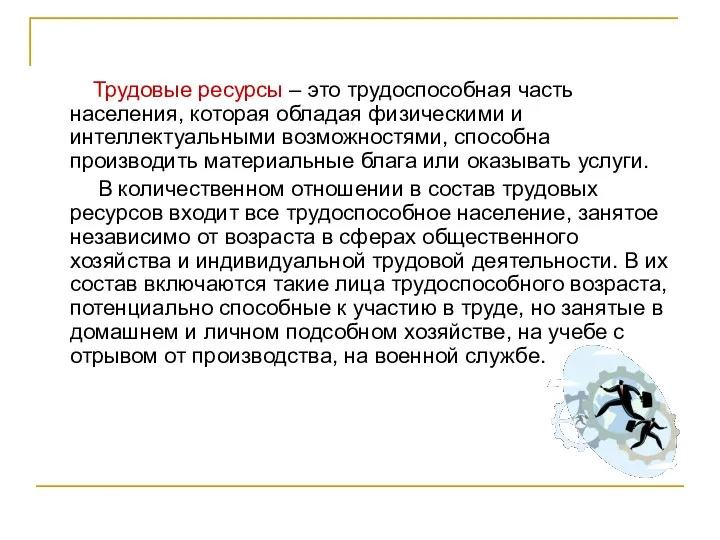 Трудовые ресурсы – это трудоспособная часть населения, которая обладая физическими и интеллектуальными возможностями, способна производить материальные блага или оказывать услуги.

В количественном отношении в состав трудовых ресурсов входит все трудоспособное население, занятое независимо от возраста в сферах общественного хозяйства и индивидуальной трудовой деятельности. В их состав включаются такие лица трудоспособного возраста, потенциально способные к участию в труде, но занятые в домашнем и личном подсобном хозяйстве, на учебе с отрывом от производства, на военной службе.